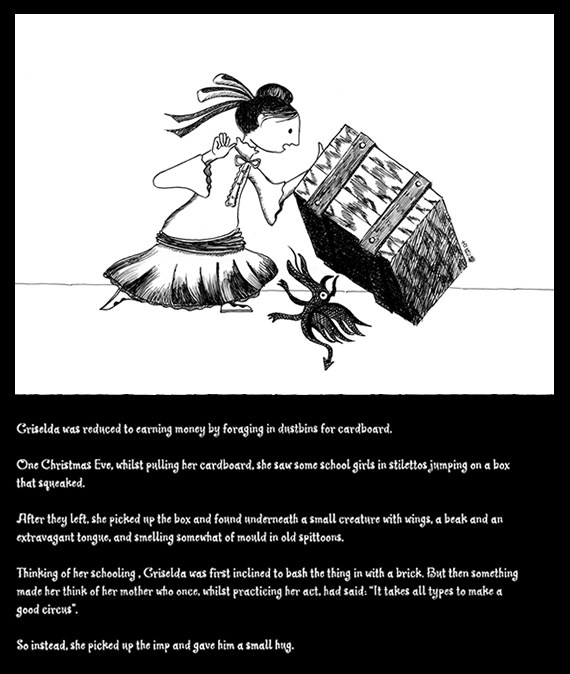 Griselda was reduced to earning money by foraging in dustbins for cardboard.

One Christmas Eve, whilst pulling her cardboard, she saw some school girls in stilettos jumping on a box that squeaked.

After they left, she picked up the box and found underneath a small creature with wings, a beak and an extravagant tongue, and smelling somewhat of mould in old spittoons.

Thinking of her schooling , Griselda was first inclined to bash the thing in with a brick. But then something made her think of her mother who once, whilst practicing her act, had said: "It takes all types to make a good circus".

So instead, she picked up the imp and gave him a small hug.